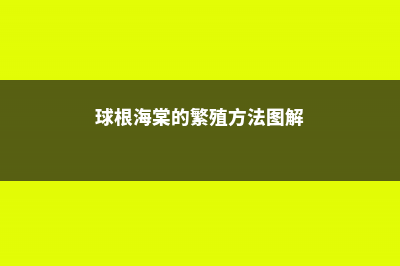 球根海棠的繁殖方法图解